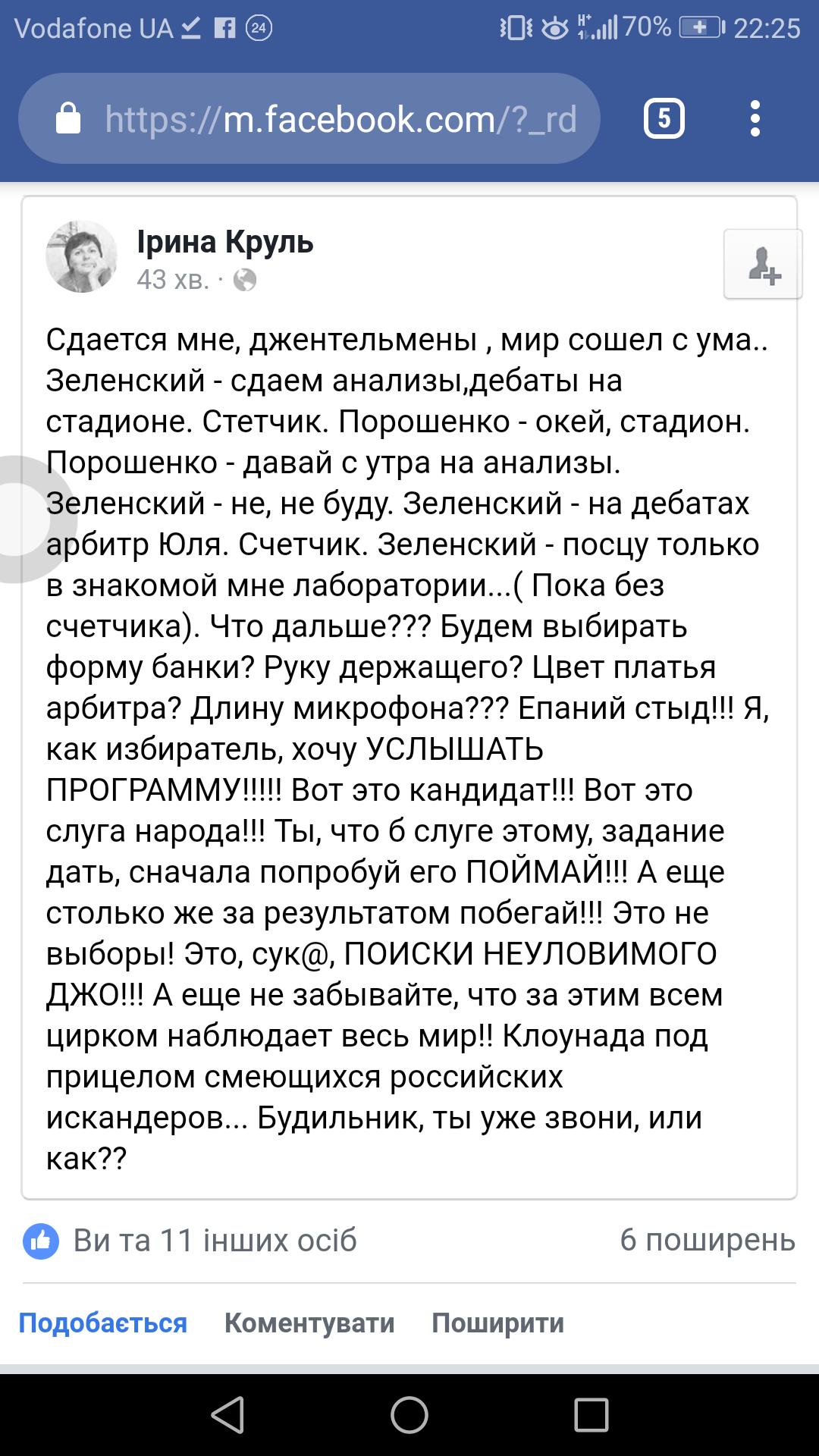 Vodafone UA 24 70% 22:25

https://m.facebook.com/?_rd 5

Ірина Круль
43 хв. ·

Сдается мне, джентельмены , мир сошел с ума.. Зеленский - сдаем анализы,дебаты на стадионе. Стетчик. Порошенко - окей, стадион. Порошенко - давай с утра на анализы. Зеленский - не, не буду. Зеленский - на дебатах арбитр Юля. Счетчик. Зеленский - посцу только в знакомой мне лаборатории...( Пока без счетчика). Что дальше??? Будем выбирать форму банки? Руку держащего? Цвет платья арбитра? Длину микрофона??? Епаний стыд!!! Я, как избиратель, хочу УСЛЫШАТЬ ПРОГРАММУ!!!!! Вот это кандидат!!! Вот это слуга народа!!! Ты, что б слуге этому, задание дать, сначала попробуй его ПОЙМАЙ!!! А еще столько же за результатом побегай!!! Это не выборы! Это, сук@, ПОИСКИ НЕУЛОВИМОГО ДЖО!!! А еще не забывайте, что за этим всем цирком наблюдает весь мир!! Клоунада под прицелом смеющихся российских искандеров... Будильник, ты уже звони, или как??

Ви та 11 інших осіб 6 поширень

Подобається Коментувати Поширити